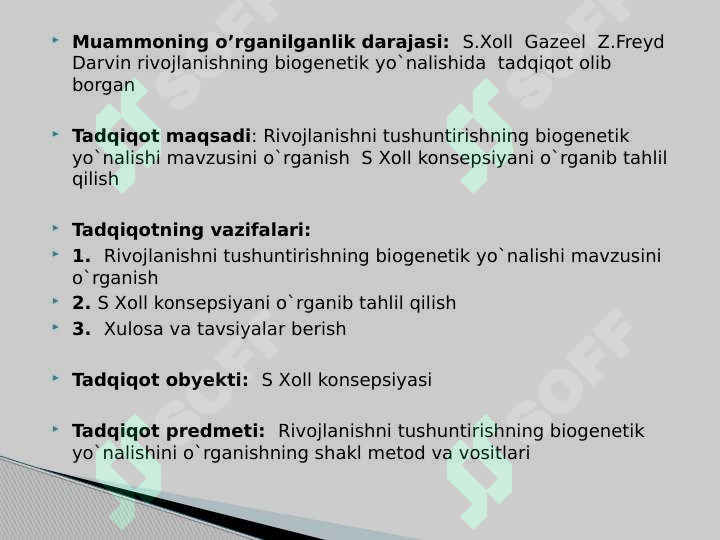 Muammoning o’rganilganlik darajasi: S.Xoll Gazeel Z.Freyd Darvin rivojlanishning biogenetik yo`nalishida tadqiqot olib borgan

Tadqiqot maqsadi: Rivojlanishni tushuntirishning biogenetik yo`nalishi mavzusini o`rganish S Xoll konsepsiyani o`rganib tahlil qilish

Tadqiqotning vazifalari:

1. Rivojlanishni tushuntirishning biogenetik yo`nalishi mavzusini o`rganish

2. S Xoll konsepsiyani o`rganib tahlil qilish

3. Xulosa va tavsiyalar berish

Tadqiqot obyekti: S Xoll konsepsiyasi

Tadqiqot predmeti: Rivojlanishni tushuntirishning biogenetik yo`nalishini o`rganishning shakl metod va vositlari

SOFF SOFF SOFF SOFF